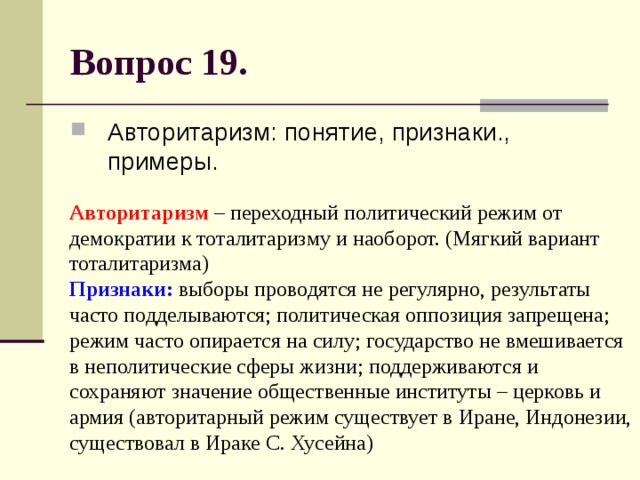 Вопрос 19.

Авторитаризм: понятие, признаки., примеры.

Авторитаризм – переходный политический режим от демократии к тоталитаризму и наоборот. (Мягкий вариант тоталитаризма)

Признаки: выборы проводятся не регулярно, результаты часто подделываются; политическая оппозиция запрещена; режим часто опирается на силу; государство не вмешивается в неполитические сферы жизни; поддерживаются и сохраняют значение общественные институты – церковь и армия (авторитарный режим существует в Иране, Индонезии, существовал в Ираке С. Хусейна)